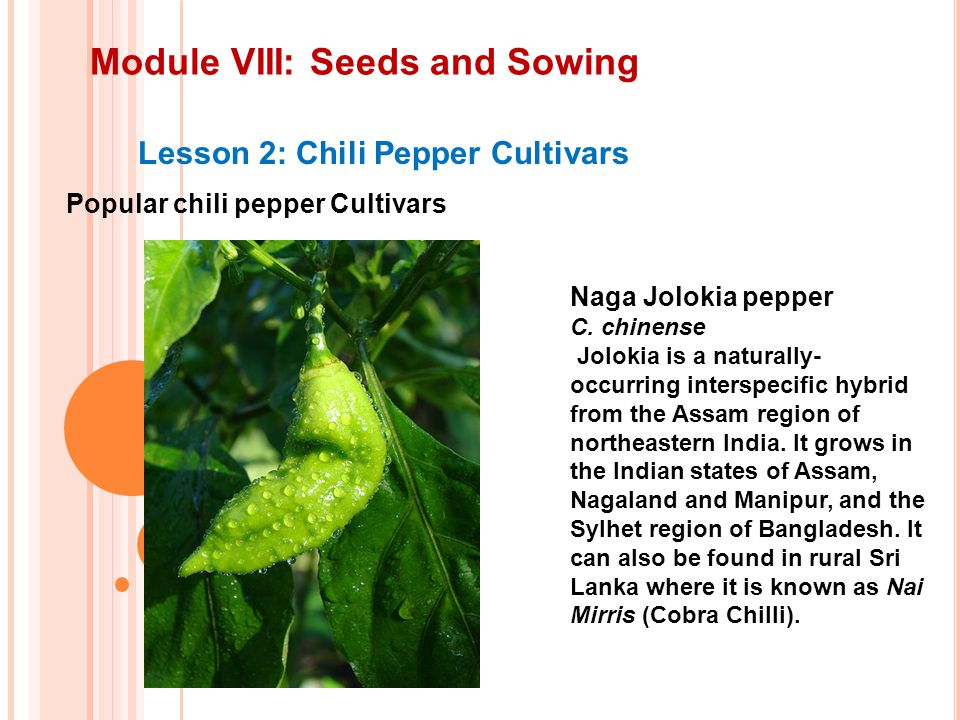 Module VIII: Seeds and Sowing

Lesson 2: Chili Pepper Cultivars

Popular chili pepper Cultivars

Naga Jolokia pepper
C. chinense
Jolokia is a naturally-occurring interspecific hybrid from the Assam region of northeastern India. It grows in the Indian states of Assam, Nagaland and Manipur, and the Sylhet region of Bangladesh. It can also be found in rural Sri Lanka where it is known as Nai Mirris (Cobra Chilli).